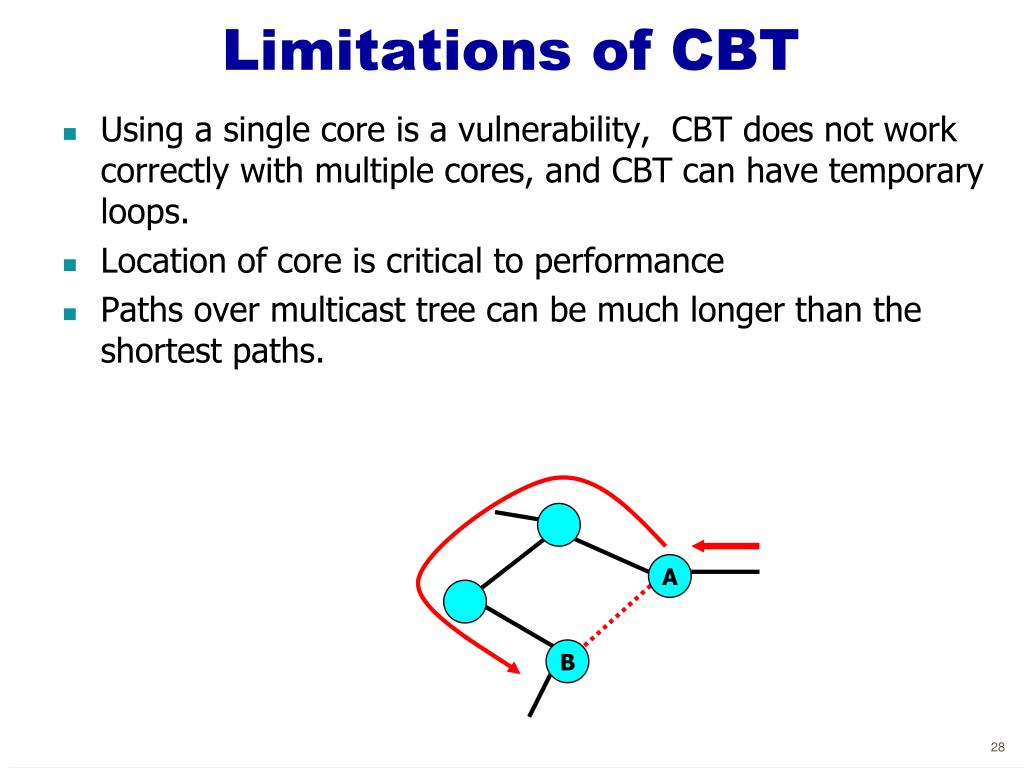 Limitations of CBT

- Using a single core is a vulnerability,  CBT does not work correctly with multiple cores, and CBT can have temporary loops.
- Location of core is critical to performance
- Paths over multicast tree can be much longer than the shortest paths.

A

B

28